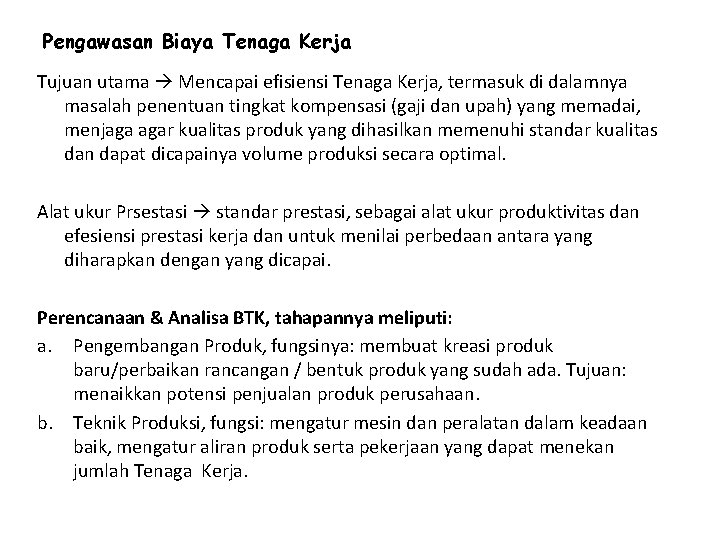 Pengawasan Biaya Tenaga Kerja

Tujuan utama → Mencapai efisiensi Tenaga Kerja, termasuk di dalamnya masalah penentuan tingkat kompensasi (gaji dan upah) yang memadai, menjaga agar kualitas produk yang dihasilkan memenuhi standar kualitas dan dapat dicapainya volume produksi secara optimal.

Alat ukur Prsestasi → standar prestasi, sebagai alat ukur produktivitas dan efesiensi prestasi kerja dan untuk menilai perbedaan antara yang diharapkan dengan yang dicapai.

Perencanaan & Analisa BTK, tahapannya meliputi:

a. Pengembangan Produk, fungsinya: membuat kreasi produk baru/perbaikan rancangan / bentuk produk yang sudah ada. Tujuan: menaikkan potensi penjualan produk perusahaan.

b. Teknik Produksi, fungsi: mengatur mesin dan peralatan dalam keadaan baik, mengatur aliran produk serta pekerjaan yang dapat menekan jumlah Tenaga Kerja.